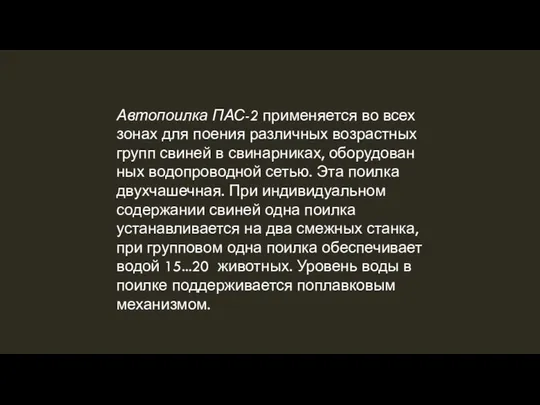 Автопоилка ПАС-2 применяется во всех зонах для поения различных возрастных групп свиней в свинарниках, оборудован ных водопроводной сетью. Эта поилка двухчашечная. При индивидуальном содержании свиней одна поилка устанавливается на два смежных станка, при групповом одна поилка обеспечивает водой 15...20 животных. Уровень воды в поилке поддерживается поплавковым механизмом.